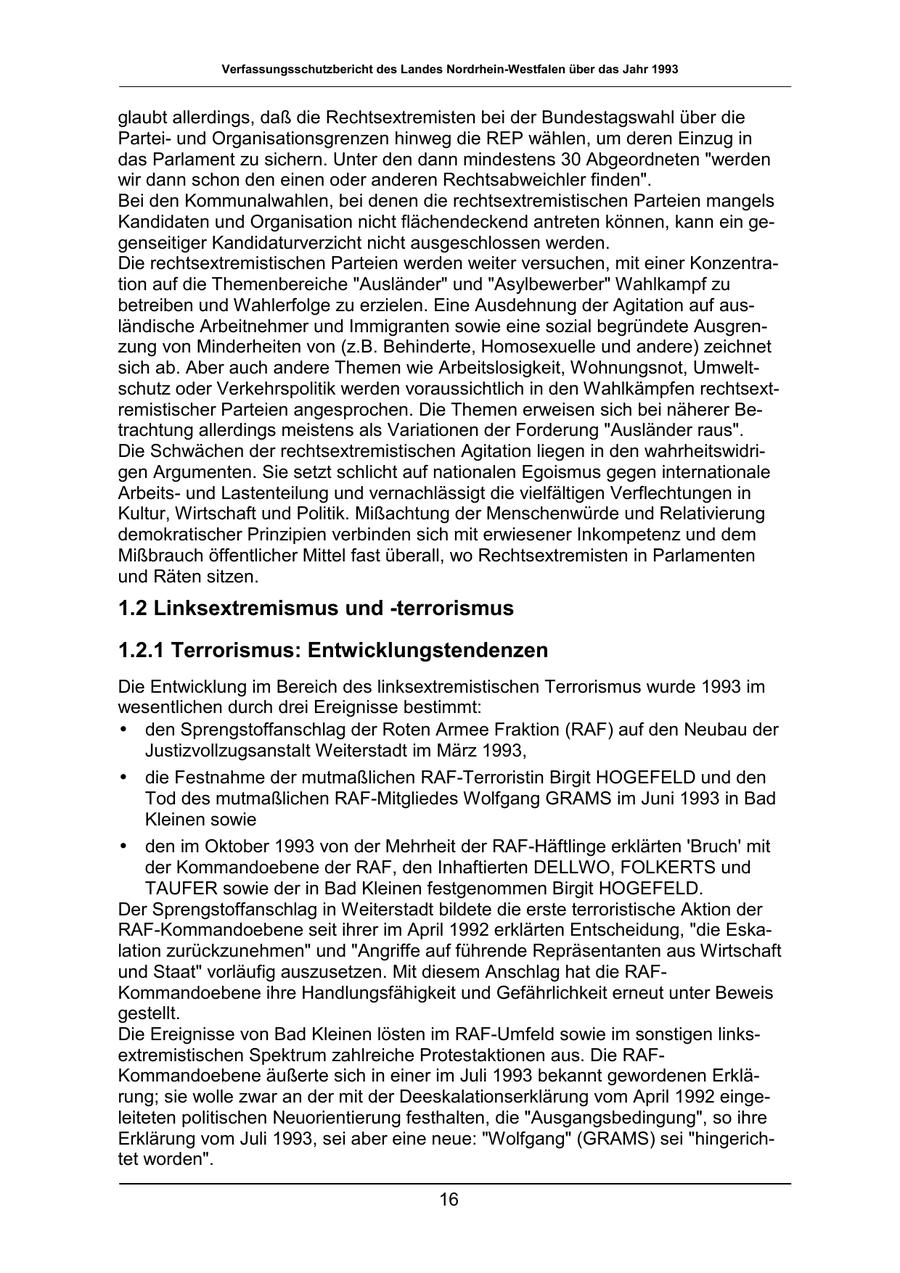 Verfassungsschutzbericht des Landes Nordrhein-Westfalen über das Jahr 1993

glaubt allerdings, daß die Rechtsextremisten bei der Bundestagswahl über die Partei- und Organisationsgrenzen hinweg die REP wählen, um deren Einzug in das Parlament zu sichern. Unter den dann mindestens 30 Abgeordneten "werden wir dann schon den einen oder anderen Rechtsabweichler finden".
Bei den Kommunalwahlen, bei denen die rechtsextremistischen Parteien mangels Kandidaten und Organisation nicht flächendeckend antreten können, kann ein gegenseitiger Kandidaturverzicht nicht ausgeschlossen werden.
Die rechtsextremistischen Parteien werden weiter versuchen, mit einer Konzentration auf die Themenbereiche "Ausländer" und "Asylbewerber" Wahlkampf zu betreiben und Wahlerfolge zu erzielen. Eine Ausdehnung der Agitation auf ausländische Arbeitnehmer und Immigranten sowie eine sozial begründete Ausgrenzung von Minderheiten von (z.B. Behinderte, Homosexuelle und andere) zeichnet sich ab. Aber auch andere Themen wie Arbeitslosigkeit, Wohnungsnot, Umweltschutz oder Verkehrspolitik werden voraussichtlich in den Wahlkämpfen rechtsextremistischer Parteien angesprochen. Die Themen erweisen sich bei näherer Betrachtung allerdings meistens als Variationen der Forderung "Ausländer raus".
Die Schwächen der rechtsextremistischen Agitation liegen in den wahrheitswidrigen Argumenten. Sie setzt schlicht auf nationalen Egoismus gegen internationale Arbeits- und Lastenteilung und vernachlässigt die vielfältigen Verflechtungen in Kultur, Wirtschaft und Politik. Mißachtung der Menschenwürde und Relativierung demokratischer Prinzipien verbinden sich mit erwiesener Inkompetenz und dem Mißbrauch öffentlicher Mittel fast überall, wo Rechtsextremisten in Parlamenten und Räten sitzen.

1.2 Linksextremismus und -terrorismus

1.2.1 Terrorismus: Entwicklungstendenzen

Die Entwicklung im Bereich des linksextremistischen Terrorismus wurde 1993 im wesentlichen durch drei Ereignisse bestimmt:
• den Sprengstoffanschlag der Roten Armee Fraktion (RAF) auf den Neubau der Justizvollzugsanstalt Weiterstadt im März 1993,
• die Festnahme der mutmaßlichen RAF-Terroristin Birgit HOGEFELD und den Tod des mutmaßlichen RAF-Mitgliedes Wolfgang GRAMS im Juni 1993 in Bad Kleinen sowie
• den im Oktober 1993 von der Mehrheit der RAF-Häftlinge erklärten 'Bruch' mit der Kommandoebene der RAF, den Inhaftierten DELLWO, FOLKERTS und TAUFER sowie der in Bad Kleinen festgenommen Birgit HOGEFELD.
Der Sprengstoffanschlag in Weiterstadt bildete die erste terroristische Aktion der RAF-Kommandoebene seit ihrer im April 1992 erklärten Entscheidung, "die Eskalation zurückzunehmen" und "Angriffe auf führende Repräsentanten aus Wirtschaft und Staat" vorläufig auszusetzen. Mit diesem Anschlag hat die RAF-Kommandoebene ihre Handlungsfähigkeit und Gefährlichkeit erneut unter Beweis gestellt.
Die Ereignisse von Bad Kleinen lösten im RAF-Umfeld sowie im sonstigen linksextremistischen Spektrum zahlreiche Protestaktionen aus. Die RAF-Kommandoebene äußerte sich in einer im Juli 1993 bekannt gewordenen Erklärung; sie wolle zwar an der mit der Deeskalationserklärung vom April 1992 eingeleiteten politischen Neuorientierung festhalten, die "Ausgangsbedingung", so ihre Erklärung vom Juli 1993, sei aber eine neue: "Wolfgang" (GRAMS) sei "hingerichtet worden".

16